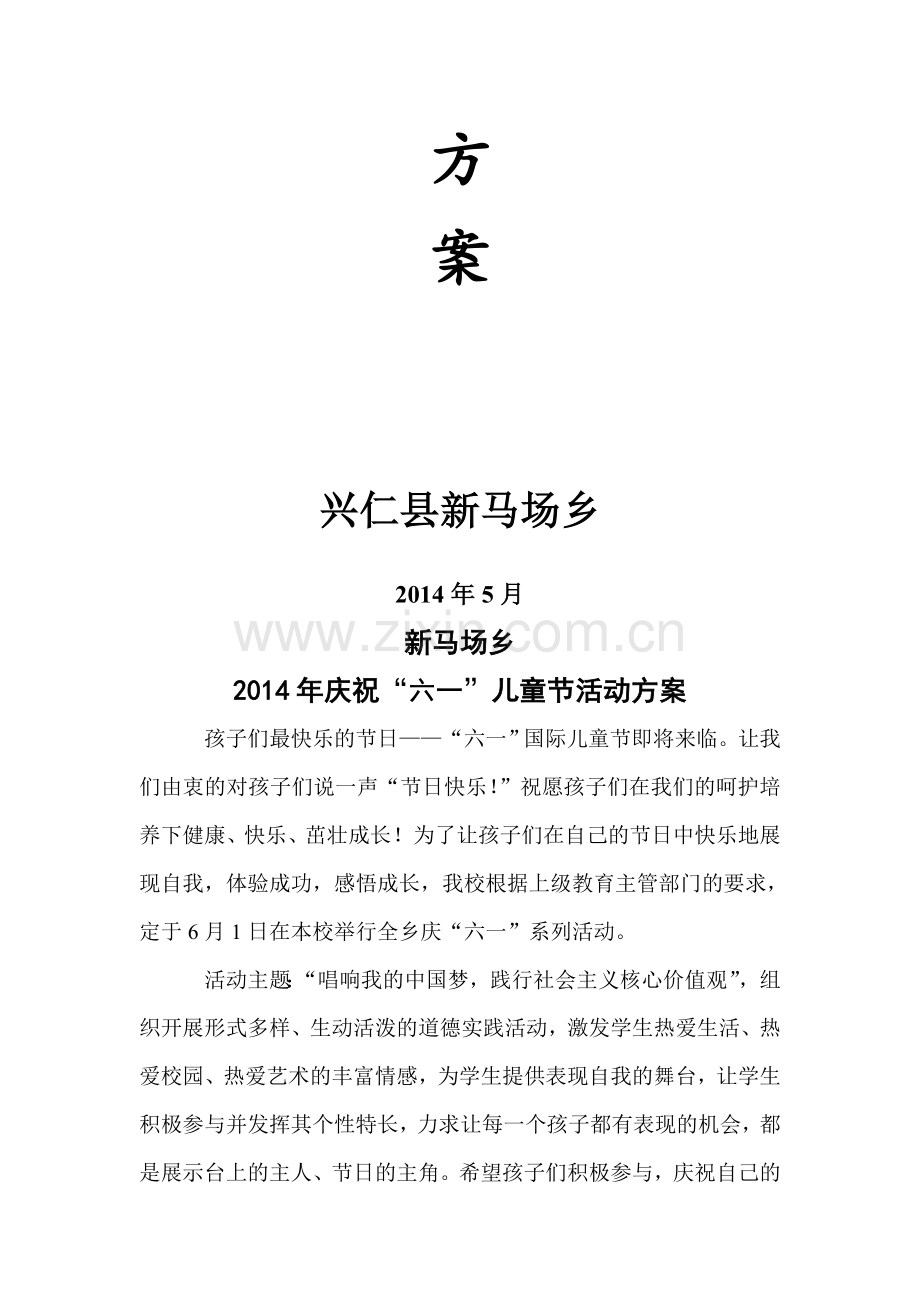 方

案

兴仁县新马场乡

2014年5月

新马场乡

2014年庆祝“六一”儿童节活动方案

孩子们最快乐的节日——“六一”国际儿童节即将来临。让我们由衷的对孩子们说一声“节日快乐！”祝愿孩子们在我们的呵护培养下健康、快乐、茁壮成长！为了让孩子们在自己的节日中快乐地展现自我，体验成功，感悟成长，我校根据上级教育主管部门的要求，定于6月1日在本校举行全乡庆“六一”系列活动。

活动主题“唱响我的中国梦，践行社会主义核心价值观”，组织开展形式多样、生动活泼的道德实践活动，激发学生热爱生活、热爱校园、热爱艺术的丰富情感，为学生提供表现自我的舞台，让学生积极参与并发挥其个性特长，力求让每一个孩子都有表现的机会，都是展示台上的主人、节日的主角。希望孩子们积极参与，庆祝自己的

www.zixin.com.cn